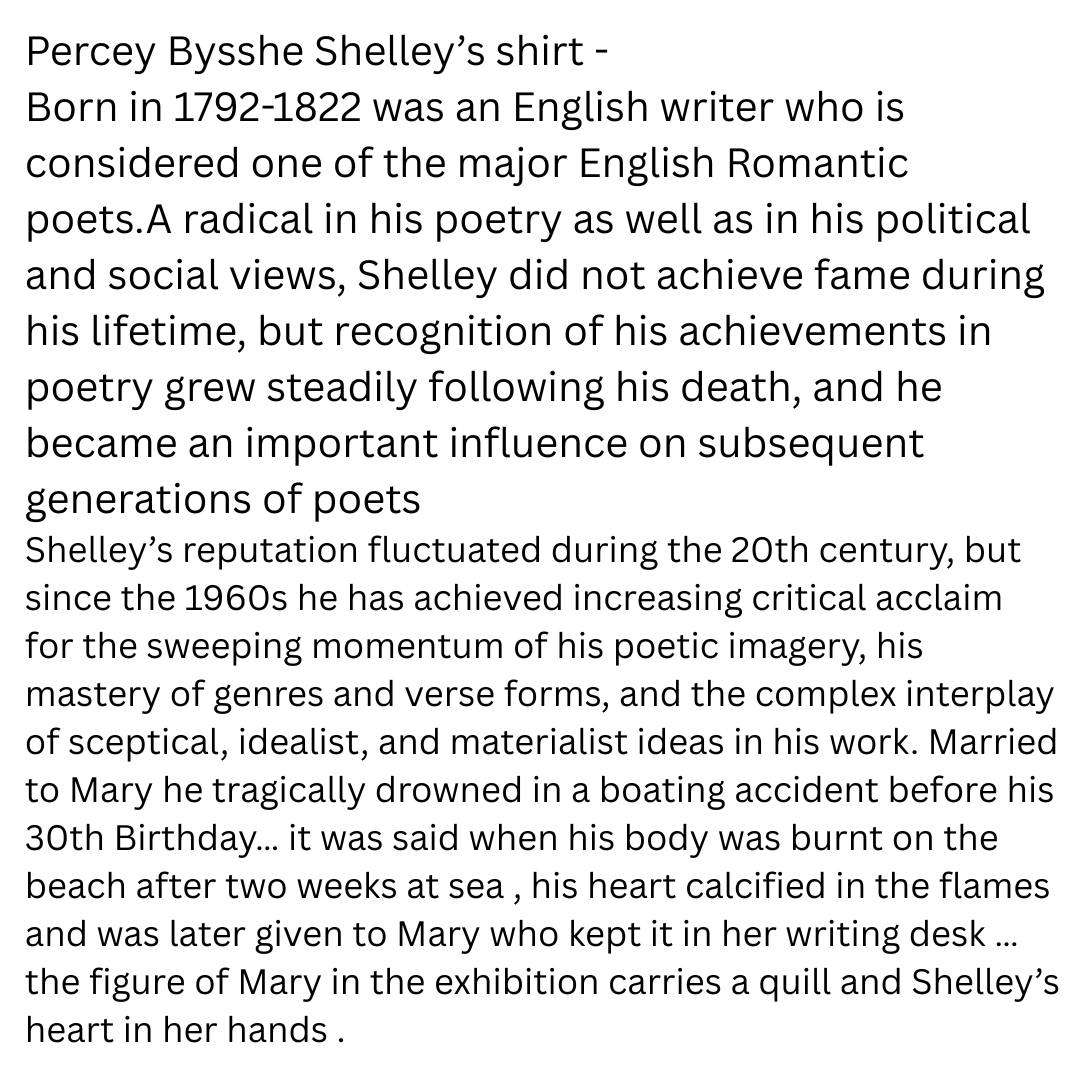 Percey Bysshe Shelley’s shirt -
Born in 1792-1822 was an English writer who is considered one of the major English Romantic poets.A radical in his poetry as well as in his political and social views, Shelley did not achieve fame during his lifetime, but recognition of his achievements in poetry grew steadily following his death, and he became an important influence on subsequent generations of poets
Shelley’s reputation fluctuated during the 20th century, but since the 1960s he has achieved increasing critical acclaim for the sweeping momentum of his poetic imagery, his mastery of genres and verse forms, and the complex interplay of sceptical, idealist, and materialist ideas in his work. Married to Mary he tragically drowned in a boating accident before his 30th Birthday… it was said when his body was burnt on the beach after two weeks at sea , his heart calcified in the flames and was later given to Mary who kept it in her writing desk … the figure of Mary in the exhibition carries a quill and Shelley’s heart in her hands .